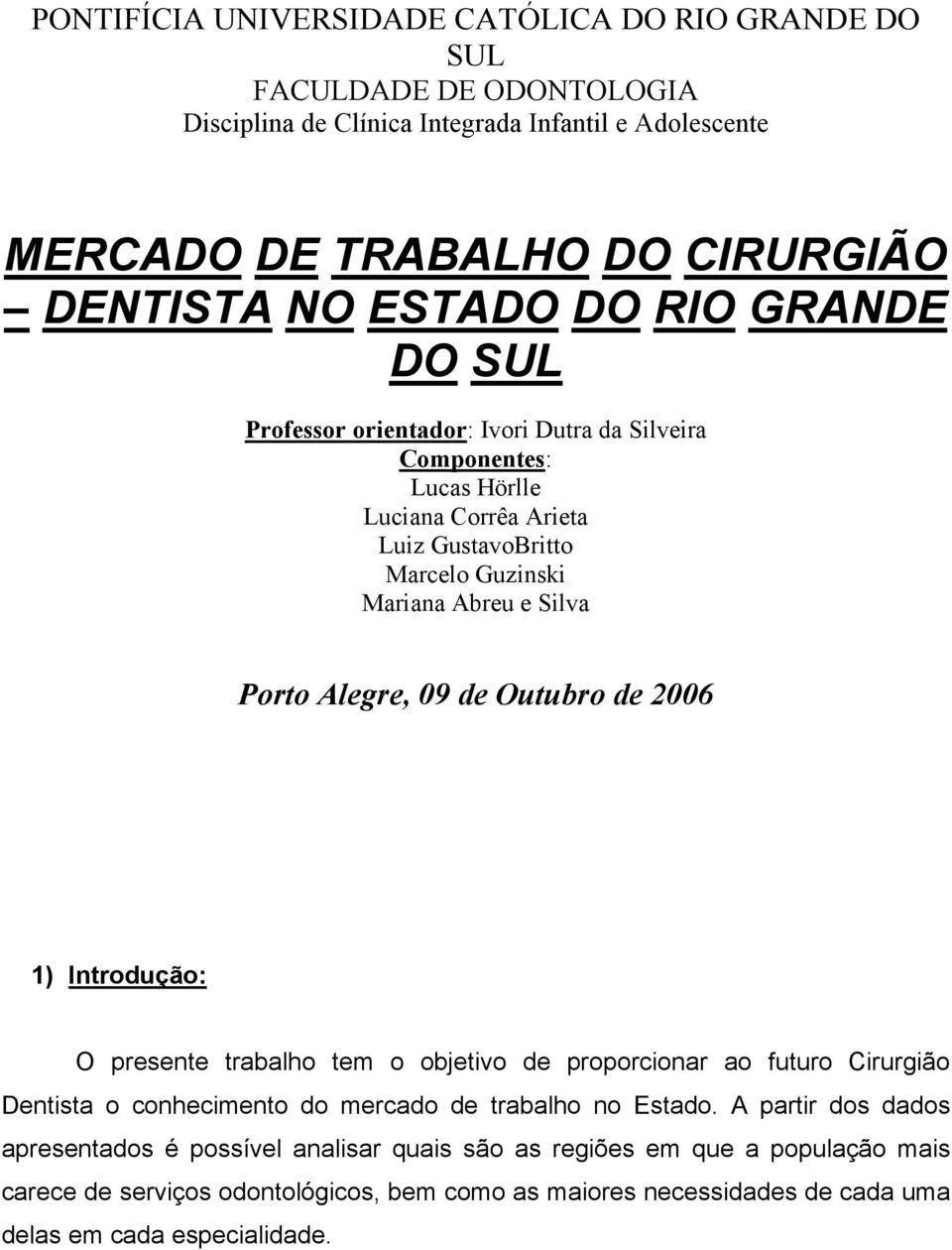 PONTIFÍCIA UNIVERSIDADE CATÓLICA DO RIO GRANDE DO SUL
FACULDADE DE ODONTOLOGIA
Disciplina de Clínica Integrada Infantil e Adolescente

MERCADO DE TRABALHO DO CIRURGIÃO – DENTISTA NO ESTADO DO RIO GRANDE DO SUL

Professor orientador: Ivori Dutra da Silveira
Componentes:
Lucas Hörlle
Luciana Corrêa Arieta
Luiz GustavoBritto
Marcelo Guzinski
Mariana Abreu e Silva

Porto Alegre, 09 de Outubro de 2006

1) Introdução:

O presente trabalho tem o objetivo de proporcionar ao futuro Cirurgião Dentista o conhecimento do mercado de trabalho no Estado. A partir dos dados apresentados é possível analisar quais são as regiões em que a população mais carece de serviços odontológicos, bem como as maiores necessidades de cada uma delas em cada especialidade.